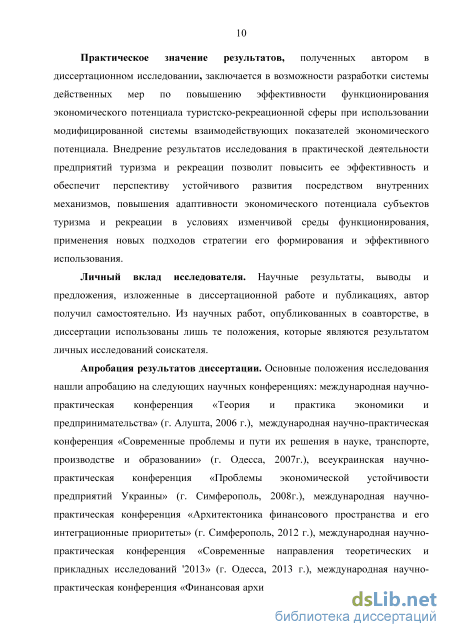 10

**Практическое значение результатов,** полученных автором в диссертационном исследовании, заключается в возможности разработки системы действенных мер по повышению эффективности функционирования экономического потенциала туристско-рекреационной сферы при использовании модифицированной системы взаимодействующих показателей экономического потенциала. Внедрение результатов исследования в практической деятельности предприятий туризма и рекреации позволит повысить ее эффективность и обеспечит перспективу устойчивого развития посредством внутренних механизмов, повышения адаптивности экономического потенциала субъектов туризма и рекреации в условиях изменчивой среды функционирования, применения новых подходов стратегии его формирования и эффективного использования.

**Личный вклад исследователя.** Научные результаты, выводы и предложения, изложенные в диссертационной работе и публикациях, автор получил самостоятельно. Из научных работ, опубликованных в соавторстве, в диссертации использованы лишь те положения, которые являются результатом личных исследований соискателя.

**Апробация результатов диссертации.** Основные положения исследования нашли апробацию на следующих научных конференциях: международная научно-практическая конференция «Теория и практика экономики и предпринимательства» (г. Алушта, 2006 г.), международная научно-практическая конференция «Современные проблемы и пути их решения в науке, транспорте, производстве и образовании» (г. Одесса, 2007г.), всеукраинская научно-практическая конференция «Проблемы экономической устойчивости предприятий Украины» (г. Симферополь, 2008г.), международная научно-практическая конференция «Архитектоника финансового пространства и его интеграционные приоритеты» (г. Симферополь, 2012 г.), международная научно-практическая конференция «Современные направления теоретических и прикладных исследований '2013» (г. Одесса, 2013 г.), международная научно-практическая конференция «Финансовая архи

dsLib.net
библиотека диссертаций